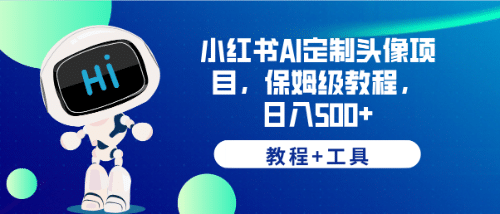 Hi

小红书AI定制头像项目，保姆级教程，日入500+

教程+工具